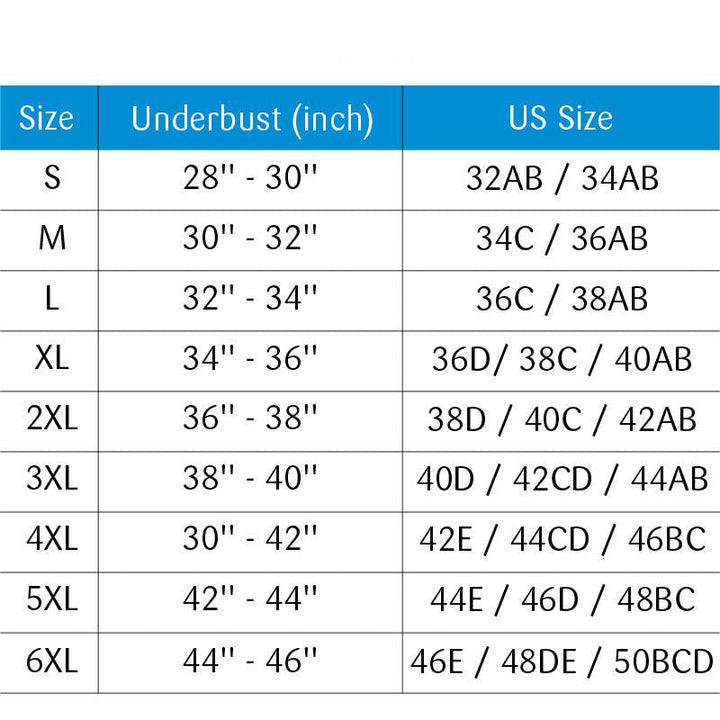 | Size | Underbust (inch) | US Size |
|---|---|---|
| S | 28'' - 30'' | 32AB / 34AB |
| M | 30'' - 32'' | 34C / 36AB |
| L | 32'' - 34'' | 36C / 38AB |
| XL | 34'' - 36'' | 36D/ 38C / 40AB |
| 2XL | 36'' - 38'' | 38D / 40C / 42AB |
| 3XL | 38'' - 40'' | 40D / 42CD / 44AB |
| 4XL | 30'' - 42'' | 42E / 44CD / 46BC |
| 5XL | 42'' - 44'' | 44E / 46D / 48BC |
| 6XL | 44'' - 46'' | 46E / 48DE / 50BCD |